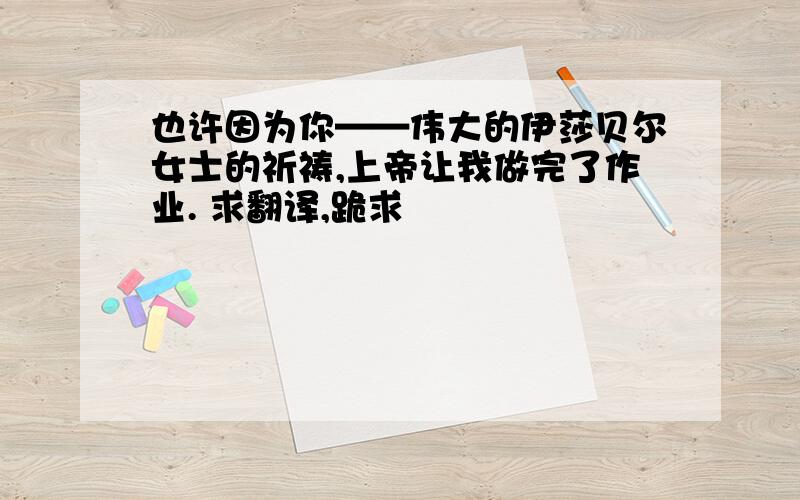 也许因为你——伟大的伊莎贝尔女士的祈祷,上帝让我做完了作业. 求翻译,跪求